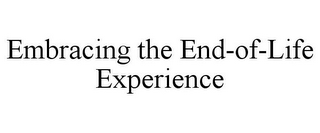 Embracing the End-of-Life Experience